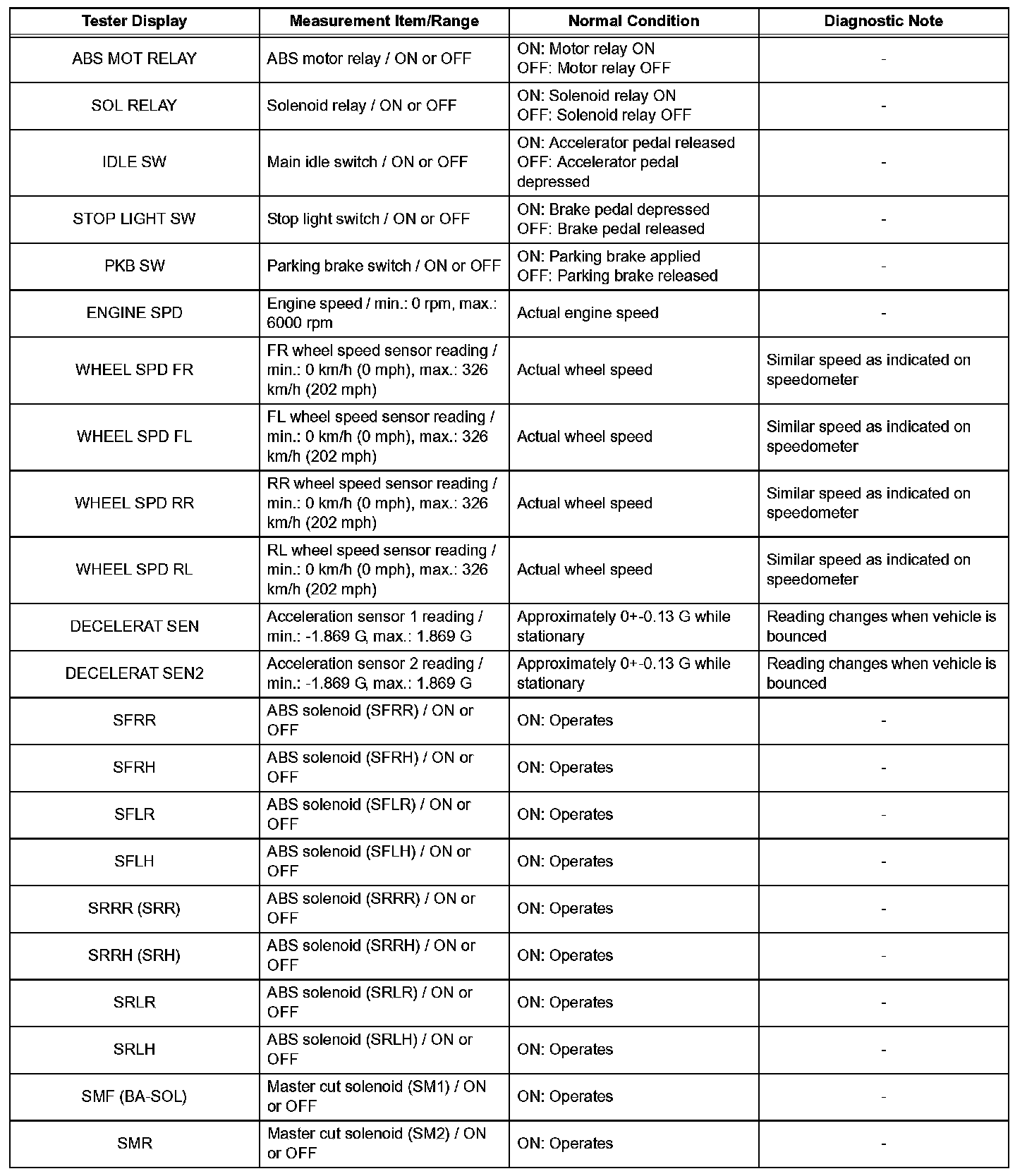 | Tester Display | Measurement Item/Range | Normal Condition | Diagnostic Note |
|---|---|---|---|
| ABS MOT RELAY | ABS motor relay / ON or OFF | ON: Motor relay ON OFF: Motor relay OFF | - |
| SOL RELAY | Solenoid relay / ON or OFF | ON: Solenoid relay ON OFF: Solenoid relay OFF | - |
| IDLE SW | Main idle switch / ON or OFF | ON: Accelerator pedal released OFF: Accelerator pedal depressed | - |
| STOP LIGHT SW | Stop light switch / ON or OFF | ON: Brake pedal depressed OFF: Brake pedal released | - |
| PKB SW | Parking brake switch / ON or OFF | ON: Parking brake applied OFF: Parking brake released | - |
| ENGINE SPD | Engine speed / min.: 0 rpm, max.: 6000 rpm | Actual engine speed | - |
| WHEEL SPD FR | FR wheel speed sensor reading / min.: 0 km/h (0 mph), max.: 326 km/h (202 mph) | Actual wheel speed | Similar speed as indicated on speedometer |
| WHEEL SPD FL | FL wheel speed sensor reading / min.: 0 km/h (0 mph), max.: 326 km/h (202 mph) | Actual wheel speed | Similar speed as indicated on speedometer |
| WHEEL SPD RR | RR wheel speed sensor reading / min.: 0 km/h (0 mph), max.: 326 km/h (202 mph) | Actual wheel speed | Similar speed as indicated on speedometer |
| WHEEL SPD RL | RL wheel speed sensor reading / min.: 0 km/h (0 mph), max.: 326 km/h (202 mph) | Actual wheel speed | Similar speed as indicated on speedometer |
| DECELERAT SEN | Acceleration sensor 1 reading / min.: -1.869 G, max.: 1.869 G | Approximately 0+-0.13 G while stationary | Reading changes when vehicle is bounced |
| DECELERAT SEN2 | Acceleration sensor 2 reading / min.: -1.869 G, max.: 1.869 G | Approximately 0+-0.13 G while stationary | Reading changes when vehicle is bounced |
| SFRR | ABS solenoid (SFRR) / ON or OFF | ON: Operates | - |
| SFRH | ABS solenoid (SFRH) / ON or OFF | ON: Operates | - |
| SFLR | ABS solenoid (SFLR) / ON or OFF | ON: Operates | - |
| SFLH | ABS solenoid (SFLH) / ON or OFF | ON: Operates | - |
| SRRR (SRR) | ABS solenoid (SRRR) / ON or OFF | ON: Operates | - |
| SRRH (SRH) | ABS solenoid (SRRH) / ON or OFF | ON: Operates | - |
| SRLR | ABS solenoid (SRLR) / ON or OFF | ON: Operates | - |
| SRLH | ABS solenoid (SRLH) / ON or OFF | ON: Operates | - |
| SMF (BA-SOL) | Master cut solenoid (SM1) / ON or OFF | ON: Operates | - |
| SMR | Master cut solenoid (SM2) / ON or OFF | ON: Operates | - |